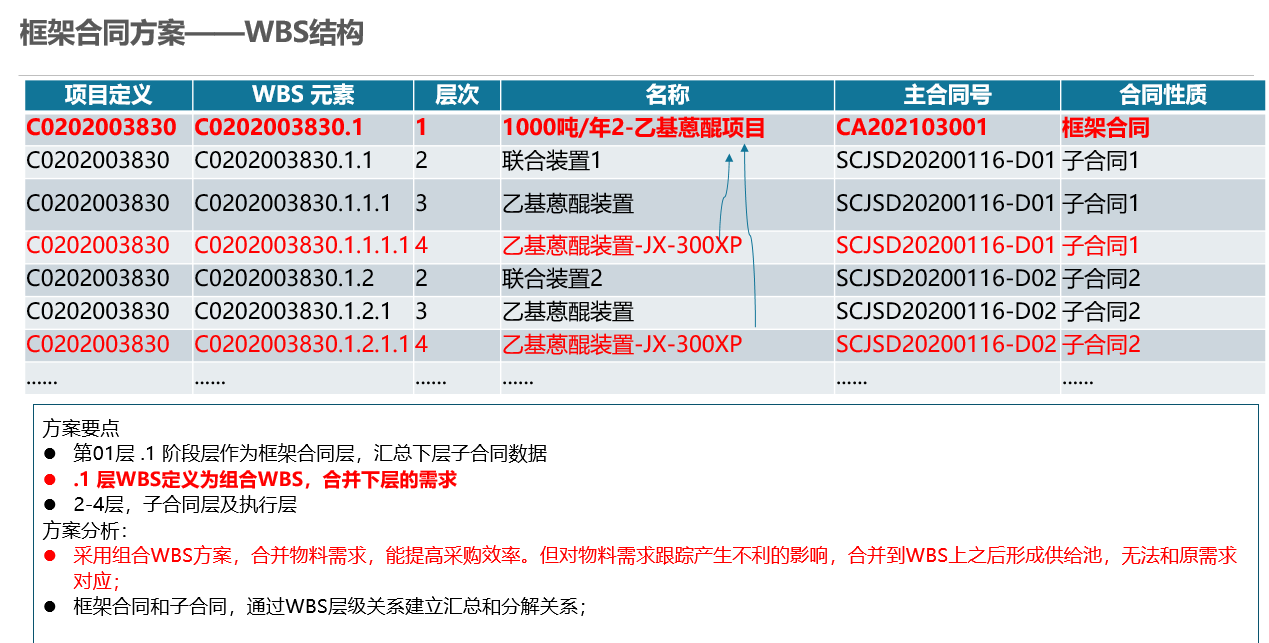 框架合同方案——WBS结构

| 项目定义 | WBS 元素 | 层次 | 名称 | 主合同号 | 合同性质 |
|---|---|---|---|---|---|
| C0202003830 | C0202003830.1 | 1 | 1000吨/年2-乙基蒽醌项目 | CA202103001 | 框架合同 |
| C0202003830 | C0202003830.1.1 | 2 | 联合装置1 | SCJSD20200116-D01 | 子合同1 |
| C0202003830 | C0202003830.1.1.1 | 3 | 乙基蒽醌装置 | SCJSD20200116-D01 | 子合同1 |
| C0202003830 | C0202003830.1.1.1.1 | 4 | 乙基蒽醌装置-JX-300XP | SCJSD20200116-D01 | 子合同1 |
| C0202003830 | C0202003830.1.2 | 2 | 联合装置2 | SCJSD20200116-D02 | 子合同2 |
| C0202003830 | C0202003830.1.2.1 | 3 | 乙基蒽醌装置 | SCJSD20200116-D02 | 子合同2 |
| C0202003830 | C0202003830.1.2.1.1 | 4 | 乙基蒽醌装置-JX-300XP | SCJSD20200116-D02 | 子合同2 |
| ...... | ...... | ...... | ...... | ...... | ...... |

方案要点
• 第01层 .1 阶段层作为框架合同层，汇总下层子合同数据
• .1 层WBS定义为组合WBS，合并下层的需求
• 2-4层，子合同层及执行层
方案分析：
• 采用组合WBS方案，合并物料需求，能提高采购效率。但对物料需求跟踪产生不利的影响，合并到WBS上之后形成供给池，无法和原需求对应；
• 框架合同和子合同，通过WBS层级关系建立汇总和分解关系；